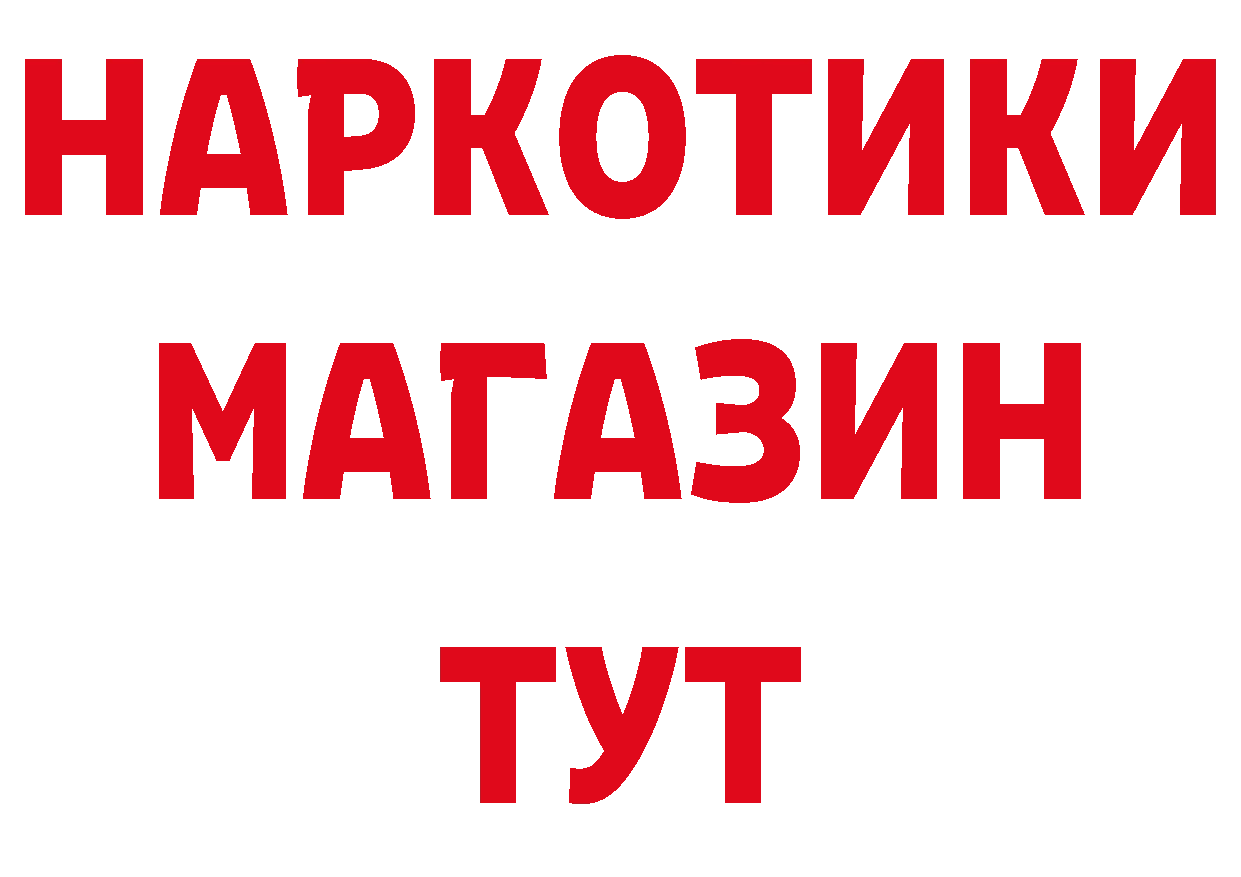 НАРКОТИКИ
МАГАЗИН
ТУТ